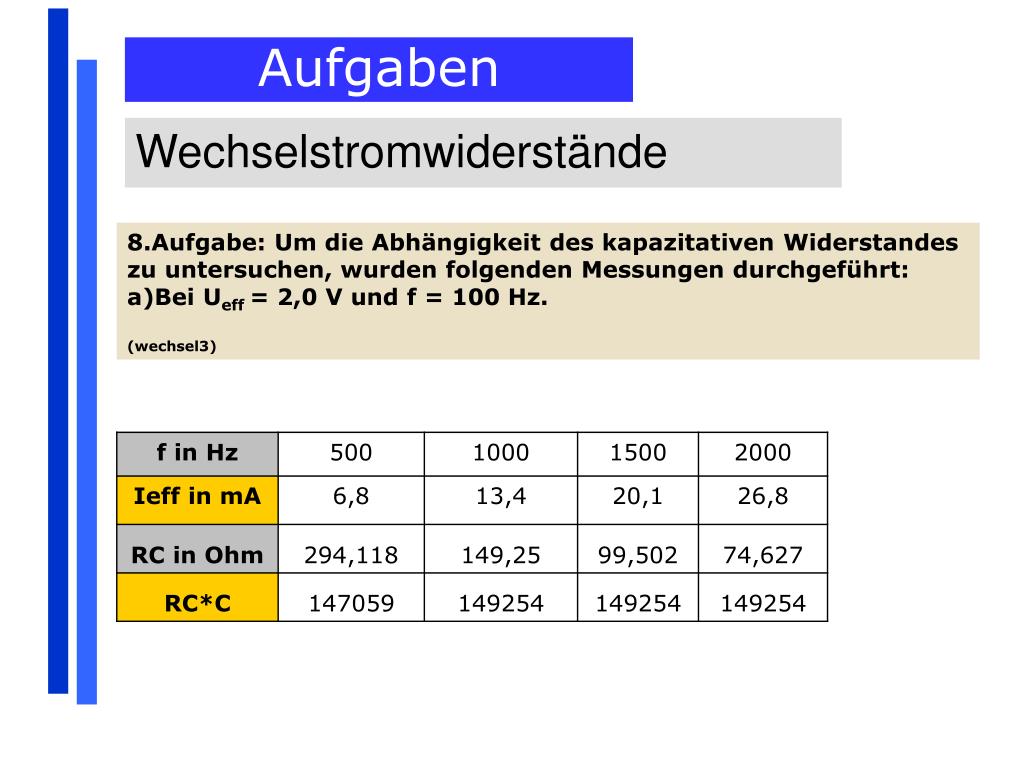 Aufgaben

Wechselstromwiderstände

8.Aufgabe: Um die Abhängigkeit des kapazitativen Widerstandes zu untersuchen, wurden folgenden Messungen durchgeführt:
a)Bei $U_{eff}$ = 2,0 V und f = 100 Hz.

(wechsel3)

| f in Hz | 500 | 1000 | 1500 | 2000 |
|---|---|---|---|---|
| Ieff in mA | 6,8 | 13,4 | 20,1 | 26,8 |
| RC in Ohm | 294,118 | 149,25 | 99,502 | 74,627 |
| RC*C | 147059 | 149254 | 149254 | 149254 |